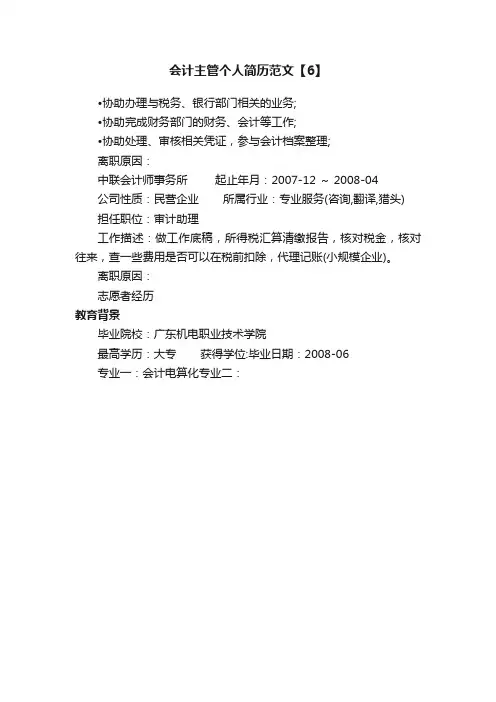 会计主管个人简历范文【6】

•协助办理与税务、银行部门相关的业务;

•协助完成财务部门的财务、会计等工作;

•协助处理、审核相关凭证，参与会计档案整理;

离职原因：

中联会计师事务所　　起止年月：2007-12 ～ 2008-04

公司性质：民营企业　　所属行业：专业服务(咨询,翻译,猎头)

担任职位：审计助理

工作描述：做工作底稿，所得税汇算清缴报告，核对税金，核对往来，查一些费用是否可以在税前扣除，代理记账(小规模企业)。

离职原因：

志愿者经历

教育背景

毕业院校：广东机电职业技术学院

最高学历：大专　　获得学位:毕业日期：2008-06

专业一：会计电算化专业二：